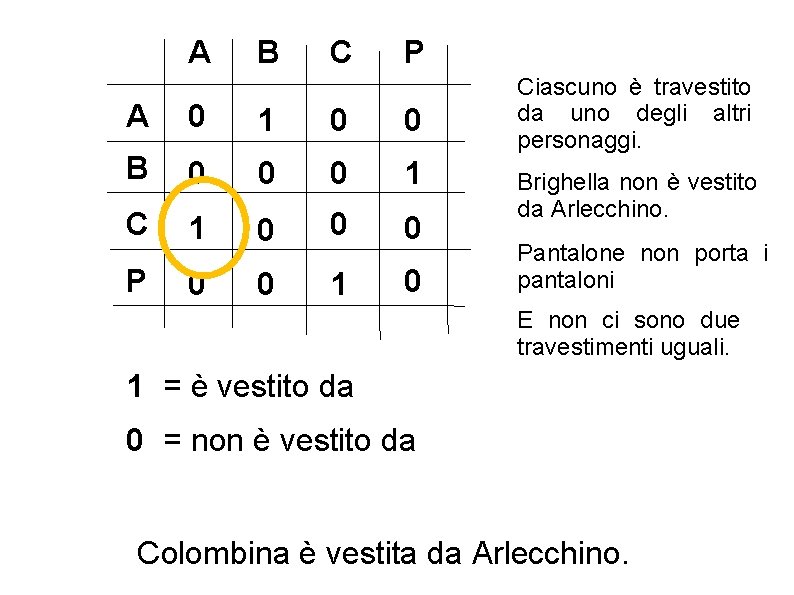 |  | A | B | C | P |
|---|---|---|---|---|
| A | 0 | 1 | 0 | 0 |
| B | 0 | 0 | 0 | 1 |
| C | 1 | 0 | 0 | 0 |
| P | 0 | 0 | 1 | 0 |

Ciascuno è travestito da uno degli altri personaggi.

Brighella non è vestito da Arlecchino.

Pantalone non porta i pantaloni

E non ci sono due travestimenti uguali.

1 = è vestito da

0 = non è vestito da

Colombina è vestita da Arlecchino.